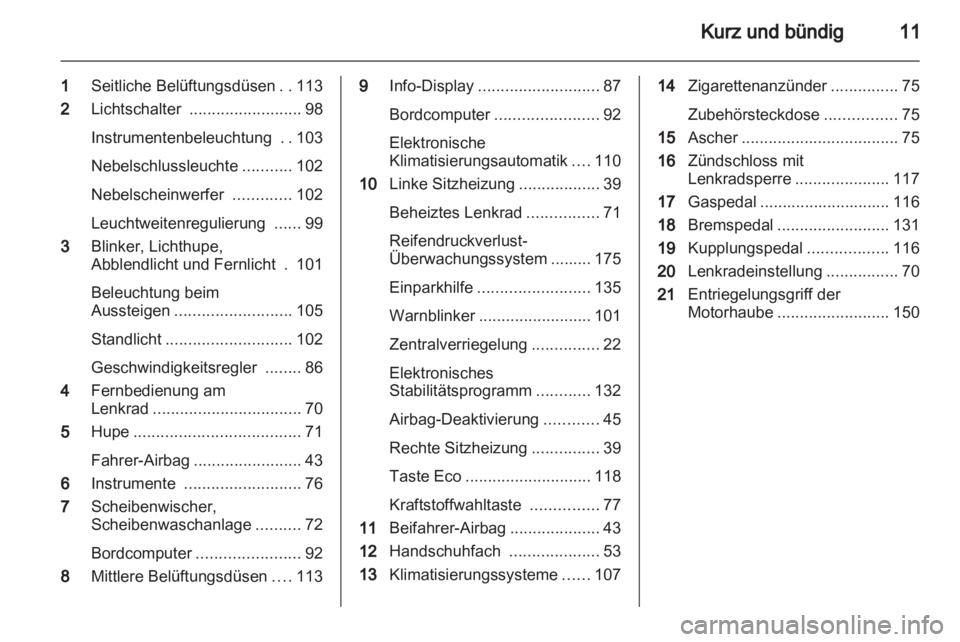 Kurz und bündig 11

1 Seitliche Belüftungsdüsen . . 113
2 Lichtschalter ......................... 98
Instrumentenbeleuchtung . . 103
Nebelschlussleuchte ........... 102
Nebelscheinwerfer ............. 102
Leuchtweitenregulierung ...... 99
3 Blinker, Lichthupe, Abblendlicht und Fernlicht . 101
Beleuchtung beim Aussteigen .......................... 105
Standlicht ............................ 102
Geschwindigkeitsregler ........ 86
4 Fernbedienung am Lenkrad ................................. 70
5 Hupe ..................................... 71
Fahrer-Airbag ........................ 43
6 Instrumente .......................... 76
7 Scheibenwischer, Scheibenwaschanlage .......... 72
Bordcomputer ....................... 92
8 Mittlere Belüftungsdüsen .... 113

9 Info-Display ........................... 87
Bordcomputer ....................... 92
Elektronische Klimatisierungsautomatik .... 110
10 Linke Sitzheizung .................. 39
Beheiztes Lenkrad ................ 71
Reifendruckverlust-Überwachungssystem ......... 175
Einparkhilfe ......................... 135
Warnblinker ......................... 101
Zentralverriegelung ............... 22
Elektronisches Stabilitätsprogramm ............ 132
Airbag-Deaktivierung ............ 45
Rechte Sitzheizung ............... 39
Taste Eco ............................ 118
Kraftstoffwahltaste ............... 77
11 Beifahrer-Airbag .................... 43
12 Handschuhfach .................... 53
13 Klimatisierungssysteme ...... 107

14 Zigarettenanzünder ............... 75
Zubehörsteckdose ................ 75
15 Ascher .................................. 75
16 Zündschloss mit Lenkradsperre ..................... 117
17 Gaspedal ............................. 116
18 Bremspedal ......................... 131
19 Kupplungspedal .................. 116
20 Lenkradeinstellung ................ 70
21 Entriegelungsgriff der Motorhaube ......................... 150

carmanualsonline.info